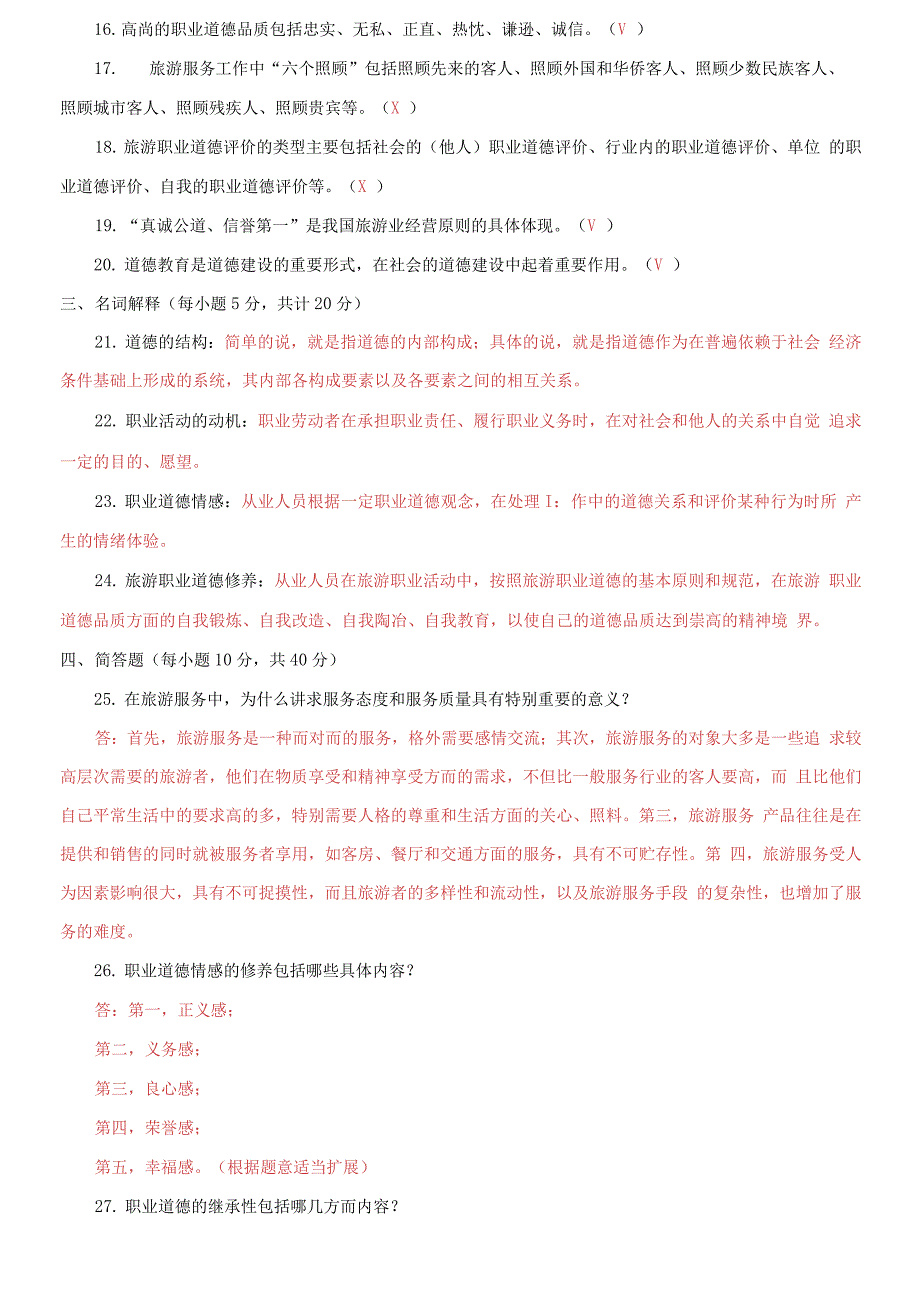 16. 高尚的职业道德品质包括忠实、无私、正直、热忱、谦逊、诚信。（V ）

17.  旅游服务工作中“六个照顾”包括照顾先来的客人、照顾外国和华侨客人、照顾少数民族客人、照顾城市客人、照顾残疾人、照顾贵宾等。（X ）

18. 旅游职业道德评价的类型主要包括社会的（他人）职业道德评价、行业内的职业道德评价、单位 的职业道德评价、自我的职业道德评价等。（X ）

19. “真诚公道、信誉第一”是我国旅游业经营原则的具体体现。（V ）

20. 道德教育是道德建设的重要形式，在社会的道德建设中起着重要作用。（V ）

三、名词解释（每小题 5 分，共计 20 分）

21. 道德的结构：简单的说，就是指道德的内部构成；具体的说，就是指道德作为在普遍依赖于社会 经济条件基础上形成的系统，其内部各构成要素以及各要素之间的相互关系。

22. 职业活动的动机：职业劳动者在承担职业责任、履行职业义务时，在对社会和他人的关系中自觉 追求一定的目的、愿望。

23. 职业道德情感：从业人员根据一定职业道德观念，在处理 I：作中的道德关系和评价某种行为时所 产生的情绪体验。

24. 旅游职业道德修养：从业人员在旅游职业活动中，按照旅游职业道德的基本原则和规范，在旅游 职业道德品质方面的自我锻炼、自我改造、自我陶冶、自我教育，以使自己的道德品质达到崇高的精神境 界。

四、简答题（每小题 10 分，共 40 分）

25. 在旅游服务中，为什么讲求服务态度和服务质量具有特别重要的意义？

答：首先，旅游服务是一种而对而的服务，格外需要感情交流；其次，旅游服务的对象大多是一些追 求较高层次需要的旅游者，他们在物质享受和精神享受方面的需求，不但比一般服务行业的客人要高，而 且比他们自己平常生活中的要求高的多，特别需要人格的尊重和生活方面的关心、照料。第三，旅游服务 产品往往是在提供和销售的同时就被服务者享用，如客房、餐厅和交通方面的服务，具有不可贮存性。第 四，旅游服务受人为因素影响很大，具有不可捉摸性，而且旅游者的多样性和流动性，以及旅游服务手段 的复杂性，也增加了服务的难度。

26. 职业道德情感的修养包括哪些具体内容？

答：第一，正义感；

第二，义务感；

第三，良心感；

第四，荣誉感；

第五，幸福感。（根据题意适当扩展）

27. 职业道德的继承性包括哪几方而内容？